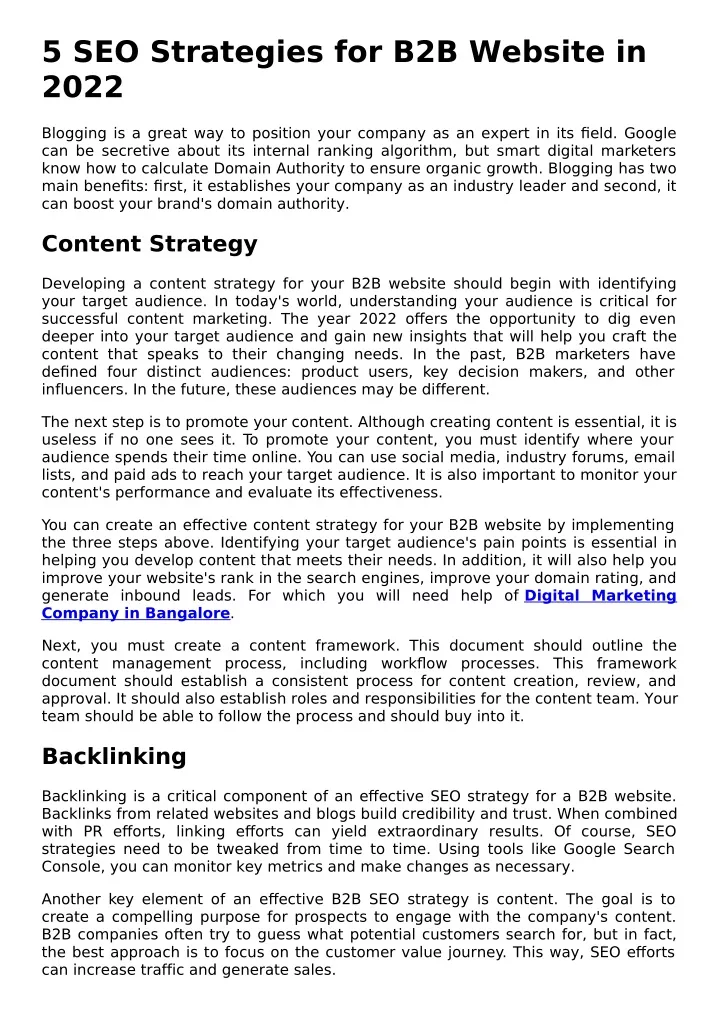 5 SEO Strategies for B2B Website in 2022

Blogging is a great way to position your company as an expert in its field. Google can be secretive about its internal ranking algorithm, but smart digital marketers know how to calculate Domain Authority to ensure organic growth. Blogging has two main benefits: first, it establishes your company as an industry leader and second, it can boost your brand's domain authority.

Content Strategy

Developing a content strategy for your B2B website should begin with identifying your target audience. In today's world, understanding your audience is critical for successful content marketing. The year 2022 offers the opportunity to dig even deeper into your target audience and gain new insights that will help you craft the content that speaks to their changing needs. In the past, B2B marketers have defined four distinct audiences: product users, key decision makers, and other influencers. In the future, these audiences may be different.

The next step is to promote your content. Although creating content is essential, it is useless if no one sees it. To promote your content, you must identify where your audience spends their time online. You can use social media, industry forums, email lists, and paid ads to reach your target audience. It is also important to monitor your content's performance and evaluate its effectiveness.

You can create an effective content strategy for your B2B website by implementing the three steps above. Identifying your target audience's pain points is essential in helping you develop content that meets their needs. In addition, it will also help you improve your website's rank in the search engines, improve your domain rating, and generate inbound leads. For which you will need help of Digital Marketing Company in Bangalore.

Next, you must create a content framework. This document should outline the content management process, including workflow processes. This framework document should establish a consistent process for content creation, review, and approval. It should also establish roles and responsibilities for the content team. Your team should be able to follow the process and should buy into it.

Backlinking

Backlinking is a critical component of an effective SEO strategy for a B2B website. Backlinks from related websites and blogs build credibility and trust. When combined with PR efforts, linking efforts can yield extraordinary results. Of course, SEO strategies need to be tweaked from time to time. Using tools like Google Search Console, you can monitor key metrics and make changes as necessary.

Another key element of an effective B2B SEO strategy is content. The goal is to create a compelling purpose for prospects to engage with the company's content. B2B companies often try to guess what potential customers search for, but in fact, the best approach is to focus on the customer value journey. This way, SEO efforts can increase traffic and generate sales.